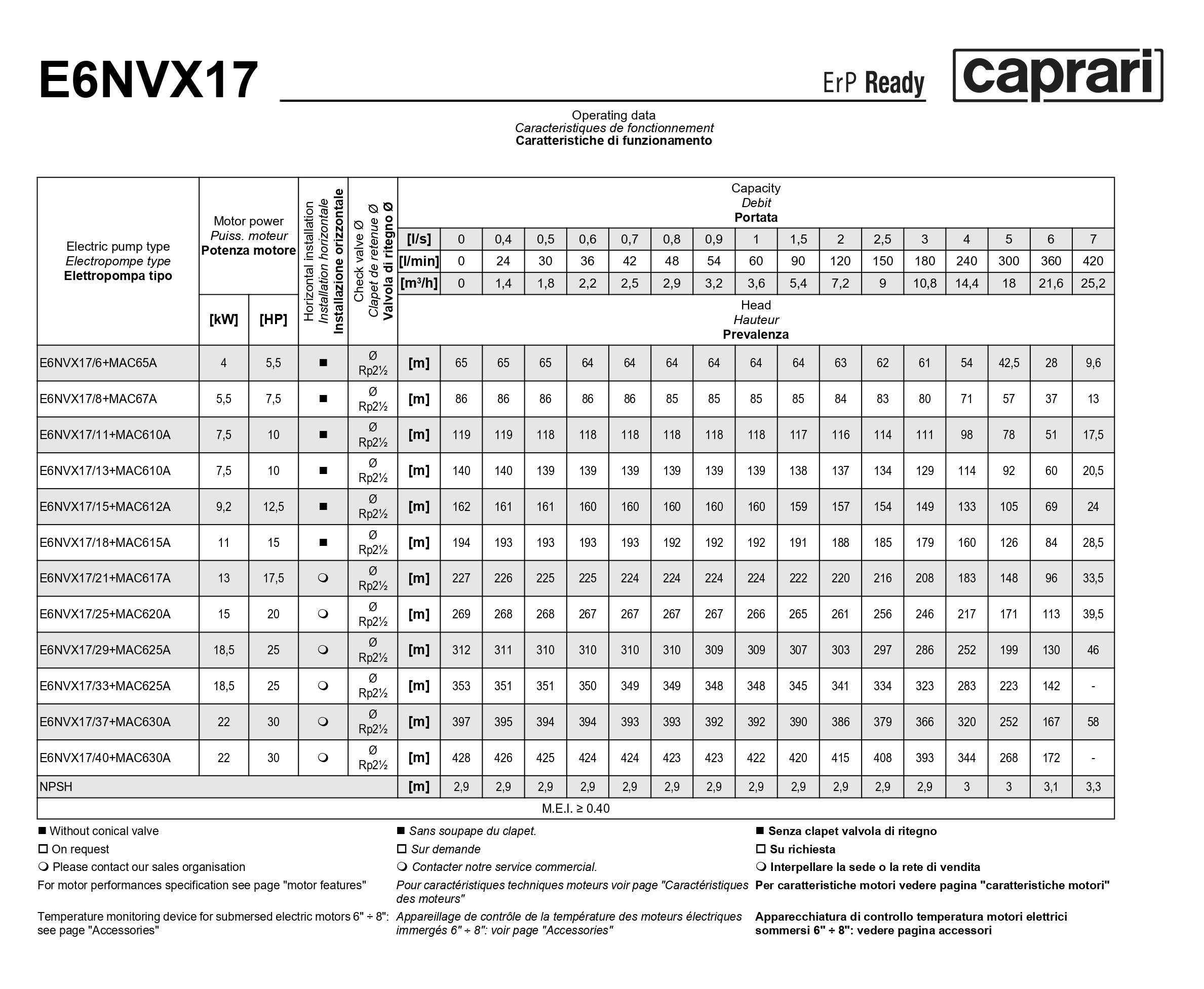 E6NVX17

ErP Ready

caprari

Operating data
Caracteristiques de fonctionnement
Caratteristiche di funzionamento

| Electric pump type Electropompe type Elettropompa tipo | Motor power Puiss. moteur Potenza motore [kW] | [HP] | Horizontal installation Installation horizontale Installazione orizzontale | Check valve Ø Clapet de retenue Ø Valvola di ritegno Ø | Capacity Debit Portata [l/s] | 0 | 0,4 | 0,5 | 0,6 | 0,7 | 0,8 | 0,9 | 1 | 1,5 | 2 | 2,5 | 3 | 4 | 5 | 6 | 7 |
|---|---|---|---|---|---|---|---|---|---|---|---|---|---|---|---|---|---|---|---|---|---|
| | | | | | [l/min] | 0 | 24 | 30 | 36 | 42 | 48 | 54 | 60 | 90 | 120 | 150 | 180 | 240 | 300 | 360 | 420 |
| | | | | | [m³/h] | 0 | 1,4 | 1,8 | 2,2 | 2,5 | 2,9 | 3,2 | 3,6 | 5,4 | 7,2 | 9 | 10,8 | 14,4 | 18 | 21,6 | 25,2 |
| | | | | | Head Hauteur Prevalenza | | | | | | | | | | | | | | | | |
| E6NVX17/6+MAC65A | 4 | 5,5 | ■ | Ø Rp2½ | [m] | 65 | 65 | 65 | 64 | 64 | 64 | 64 | 64 | 64 | 63 | 62 | 61 | 54 | 42,5 | 28 | 9,6 |
| E6NVX17/8+MAC67A | 5,5 | 7,5 | ■ | Ø Rp2½ | [m] | 86 | 86 | 86 | 86 | 86 | 85 | 85 | 85 | 85 | 84 | 83 | 80 | 71 | 57 | 37 | 13 |
| E6NVX17/11+MAC610A | 7,5 | 10 | ■ | Ø Rp2½ | [m] | 119 | 119 | 118 | 118 | 118 | 118 | 118 | 118 | 117 | 116 | 114 | 111 | 98 | 78 | 51 | 17,5 |
| E6NVX17/13+MAC610A | 7,5 | 10 | ■ | Ø Rp2½ | [m] | 140 | 140 | 139 | 139 | 139 | 139 | 139 | 139 | 138 | 137 | 134 | 129 | 114 | 92 | 60 | 20,5 |
| E6NVX17/15+MAC612A | 9,2 | 12,5 | ■ | Ø Rp2½ | [m] | 162 | 161 | 161 | 160 | 160 | 160 | 160 | 160 | 159 | 157 | 154 | 149 | 133 | 105 | 69 | 24 |
| E6NVX17/18+MAC615A | 11 | 15 | ■ | Ø Rp2½ | [m] | 194 | 193 | 193 | 193 | 193 | 192 | 192 | 192 | 191 | 188 | 185 | 179 | 160 | 126 | 84 | 28,5 |
| E6NVX17/21+MAC617A | 13 | 17,5 | ❍ | Ø Rp2½ | [m] | 227 | 226 | 225 | 225 | 224 | 224 | 224 | 224 | 222 | 220 | 216 | 208 | 183 | 148 | 96 | 33,5 |
| E6NVX17/25+MAC620A | 15 | 20 | ❍ | Ø Rp2½ | [m] | 269 | 268 | 268 | 267 | 267 | 267 | 267 | 266 | 265 | 261 | 256 | 246 | 217 | 171 | 113 | 39,5 |
| E6NVX17/29+MAC625A | 18,5 | 25 | ❍ | Ø Rp2½ | [m] | 312 | 311 | 310 | 310 | 310 | 310 | 309 | 309 | 307 | 303 | 297 | 286 | 252 | 199 | 130 | 46 |
| E6NVX17/33+MAC625A | 18,5 | 25 | ❍ | Ø Rp2½ | [m] | 353 | 351 | 351 | 350 | 349 | 349 | 348 | 348 | 345 | 341 | 334 | 323 | 283 | 223 | 142 | - |
| E6NVX17/37+MAC630A | 22 | 30 | ❍ | Ø Rp2½ | [m] | 397 | 395 | 394 | 394 | 393 | 393 | 392 | 392 | 390 | 386 | 379 | 366 | 320 | 252 | 167 | 58 |
| E6NVX17/40+MAC630A | 22 | 30 | ❍ | Ø Rp2½ | [m] | 428 | 426 | 425 | 424 | 424 | 423 | 423 | 422 | 420 | 415 | 408 | 393 | 344 | 268 | 172 | - |
| NPSH | | | | | [m] | 2,9 | 2,9 | 2,9 | 2,9 | 2,9 | 2,9 | 2,9 | 2,9 | 2,9 | 2,9 | 2,9 | 2,9 | 3 | 3 | 3,1 | 3,3 |
| M.E.I. ≥ 0.40 | | | | | | | | | | | | | | | | | | | | | |

■ Without conical valve
☐ On request
❍ Please contact our sales organisation
For motor performances specification see page "motor features"
Temperature monitoring device for submersed electric motors 6" ÷ 8": see page "Accessories"

■ Sans soupape du clapet.
☐ Sur demande
❍ Contacter notre service commercial.
Pour caractéristiques techniques moteurs voir page "Caractéristiques des moteurs"
Appareillage de contrôle de la température des moteurs électriques immergés 6" ÷ 8": voir page "Accessories"

■ Senza clapet valvola di ritegno
☐ Su richiesta
❍ Interpellare la sede o la rete di vendita
Per caratteristiche motori vedere pagina "caratteristiche motori"
Apparecchiatura di controllo temperatura motori elettrici sommersi 6" ÷ 8": vedere pagina accessori